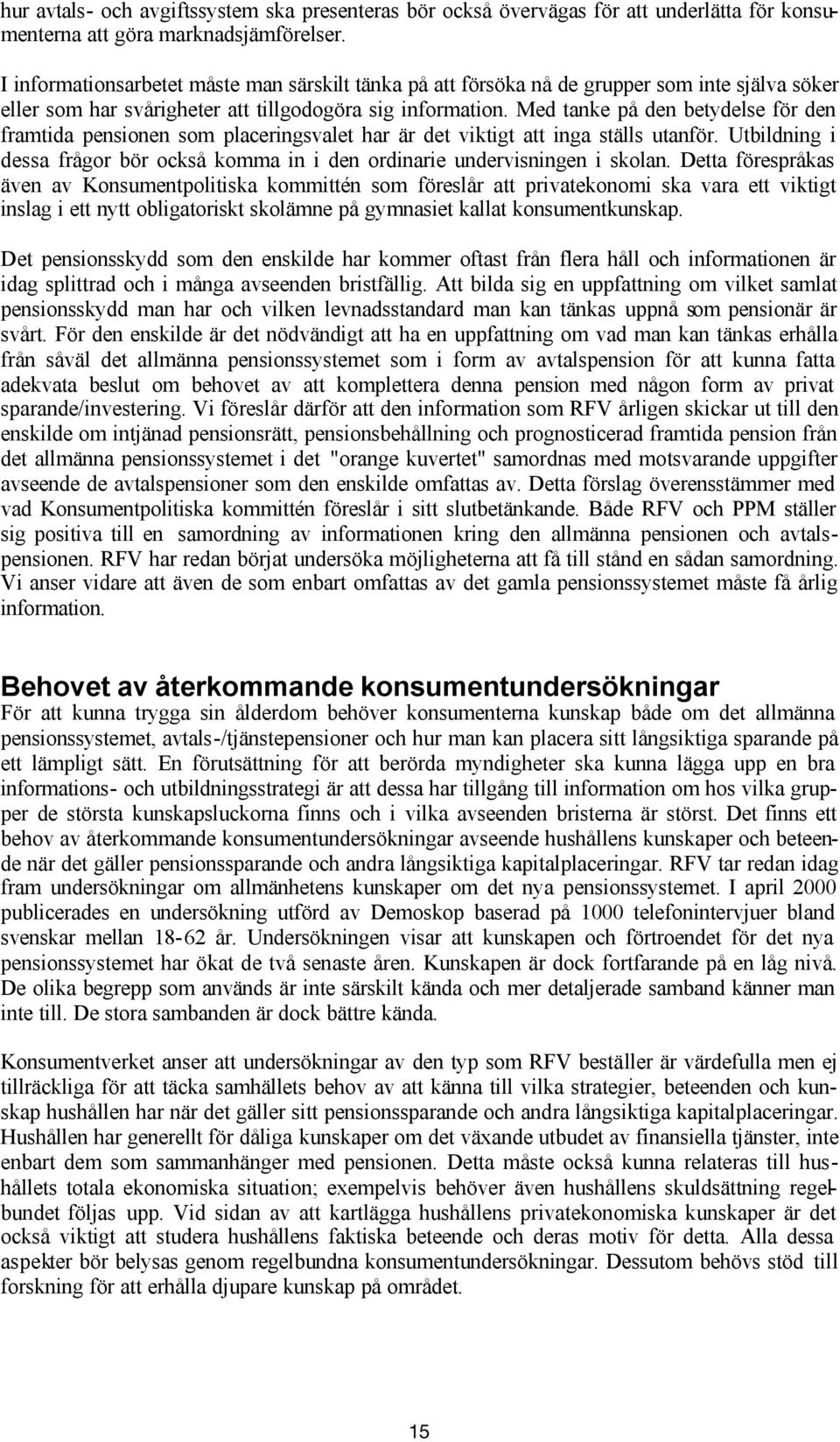 hur avtals- och avgiftssystem ska presenteras bör också övervägas för att underlätta för konsumenterna att göra marknadsjämförelser.

I informationsarbetet måste man särskilt tänka på att försöka nå de grupper som inte själva söker eller som har svårigheter att tillgodogöra sig information. Med tanke på den betydelse för den framtida pensionen som placeringsvalet har är det viktigt att inga ställs utanför. Utbildning i dessa frågor bör också komma in i den ordinarie undervisningen i skolan. Detta förespråkas även av Konsumentpolitiska kommittén som föreslår att privatekonomi ska vara ett viktigt inslag i ett nytt obligatoriskt skolämne på gymnasiet kallat konsumentkunskap.

Det pensionsskydd som den enskilde har kommer oftast från flera håll och informationen är idag splittrad och i många avseenden bristfällig. Att bilda sig en uppfattning om vilket samlat pensionsskydd man har och vilken levnadsstandard man kan tänkas uppnå som pensionär är svårt. För den enskilde är det nödvändigt att ha en uppfattning om vad man kan tänkas erhålla från såväl det allmänna pensionssystemet som i form av avtalspension för att kunna fatta adekvata beslut om behovet av att komplettera denna pension med någon form av privat sparande/investering. Vi föreslår därför att den information som RFV årligen skickar ut till den enskilde om intjänad pensionsrätt, pensionsbehållning och prognosticerad framtida pension från det allmänna pensionssystemet i det "orange kuvertet" samordnas med motsvarande uppgifter avseende de avtalspensioner som den enskilde omfattas av. Detta förslag överensstämmer med vad Konsumentpolitiska kommittén föreslår i sitt slutbetänkande. Både RFV och PPM ställer sig positiva till en samordning av informationen kring den allmänna pensionen och avtalspensionen. RFV har redan börjat undersöka möjligheterna att få till stånd en sådan samordning. Vi anser vidare att även de som enbart omfattas av det gamla pensionssystemet måste få årlig information.

Behovet av återkommande konsumentundersökningar

För att kunna trygga sin ålderdom behöver konsumenterna kunskap både om det allmänna pensionssystemet, avtals-/tjänstepensioner och hur man kan placera sitt långsiktiga sparande på ett lämpligt sätt. En förutsättning för att berörda myndigheter ska kunna lägga upp en bra informations- och utbildningsstrategi är att dessa har tillgång till information om hos vilka grupper de största kunskapsluckorna finns och i vilka avseenden bristerna är störst. Det finns ett behov av återkommande konsumentundersökningar avseende hushållens kunskaper och beteende när det gäller pensionssparande och andra långsiktiga kapitalplaceringar. RFV tar redan idag fram undersökningar om allmänhetens kunskaper om det nya pensionssystemet. I april 2000 publicerades en undersökning utförd av Demoskop baserad på 1000 telefonintervjuer bland svenskar mellan 18-62 år. Undersökningen visar att kunskapen och förtroendet för det nya pensionssystemet har ökat de två senaste åren. Kunskapen är dock fortfarande på en låg nivå. De olika begrepp som används är inte särskilt kända och mer detaljerade samband känner man inte till. De stora sambanden är dock bättre kända.

Konsumentverket anser att undersökningar av den typ som RFV beställer är värdefulla men ej tillräckliga för att täcka samhällets behov av att känna till vilka strategier, beteenden och kunskap hushållen har när det gäller sitt pensionssparande och andra långsiktiga kapitalplaceringar. Hushållen har generellt för dåliga kunskaper om det växande utbudet av finansiella tjänster, inte enbart dem som sammanhänger med pensionen. Detta måste också kunna relateras till hushållets totala ekonomiska situation; exempelvis behöver även hushållens skuldsättning regelbundet följas upp. Vid sidan av att kartlägga hushållens privatekonomiska kunskaper är det också viktigt att studera hushållens faktiska beteende och deras motiv för detta. Alla dessa aspekter bör belysas genom regelbundna konsumentundersökningar. Dessutom behövs stöd till forskning för att erhålla djupare kunskap på området.

15